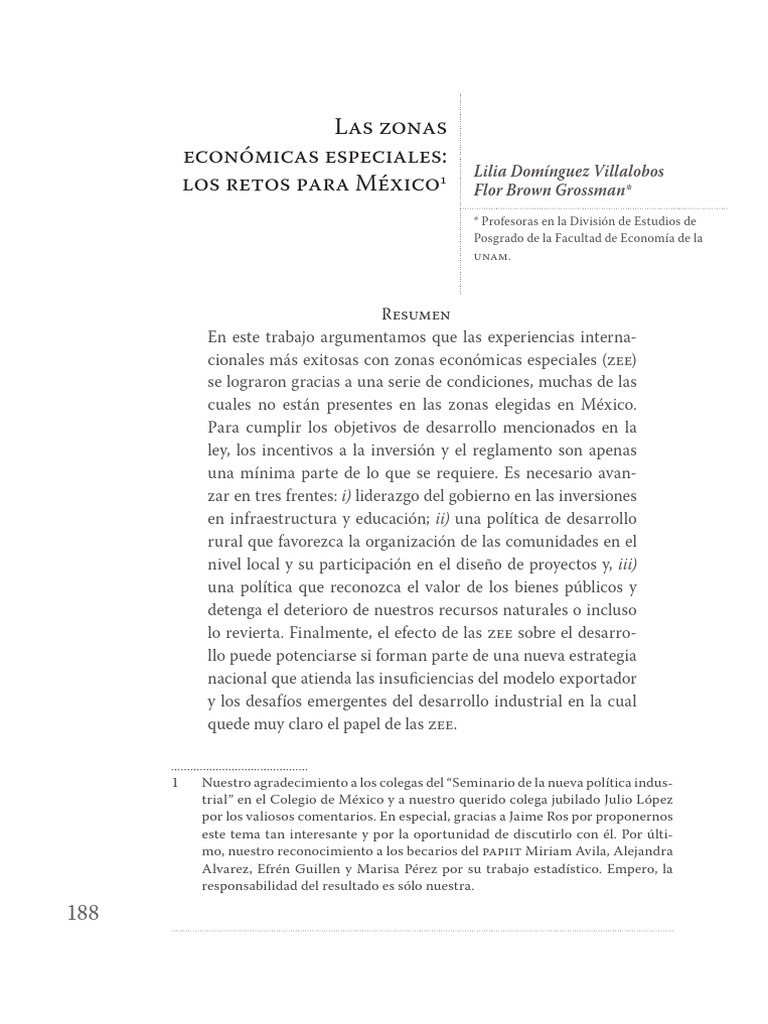 Las zonas económicas especiales: los retos para México$^{1}$

Lilia Domínguez Villalobos
Flor Brown Grossman*

* Profesoras en la División de Estudios de Posgrado de la Facultad de Economía de la unam.

Resumen

En este trabajo argumentamos que las experiencias internacionales más exitosas con zonas económicas especiales (zee) se lograron gracias a una serie de condiciones, muchas de las cuales no están presentes en las zonas elegidas en México. Para cumplir los objetivos de desarrollo mencionados en la ley, los incentivos a la inversión y el reglamento son apenas una mínima parte de lo que se requiere. Es necesario avanzar en tres frentes: i) liderazgo del gobierno en las inversiones en infraestructura y educación; ii) una política de desarrollo rural que favorezca la organización de las comunidades en el nivel local y su participación en el diseño de proyectos y, iii) una política que reconozca el valor de los bienes públicos y detenga el deterioro de nuestros recursos naturales o incluso lo revierta. Finalmente, el efecto de las zee sobre el desarrollo puede potenciarse si forman parte de una nueva estrategia nacional que atienda las insuficiencias del modelo exportador y los desafíos emergentes del desarrollo industrial en la cual quede muy claro el papel de las zee.

1 Nuestro agradecimiento a los colegas del "Seminario de la nueva política industrial" en el Colegio de México y a nuestro querido colega jubilado Julio López por los valiosos comentarios. En especial, gracias a Jaime Ros por proponernos este tema tan interesante y por la oportunidad de discutirlo con él. Por último, nuestro reconocimiento a los becarios del papiit Miriam Avila, Alejandra Alvarez, Efrén Guillen y Marisa Pérez por su trabajo estadístico. Empero, la responsabilidad del resultado es sólo nuestra.

188